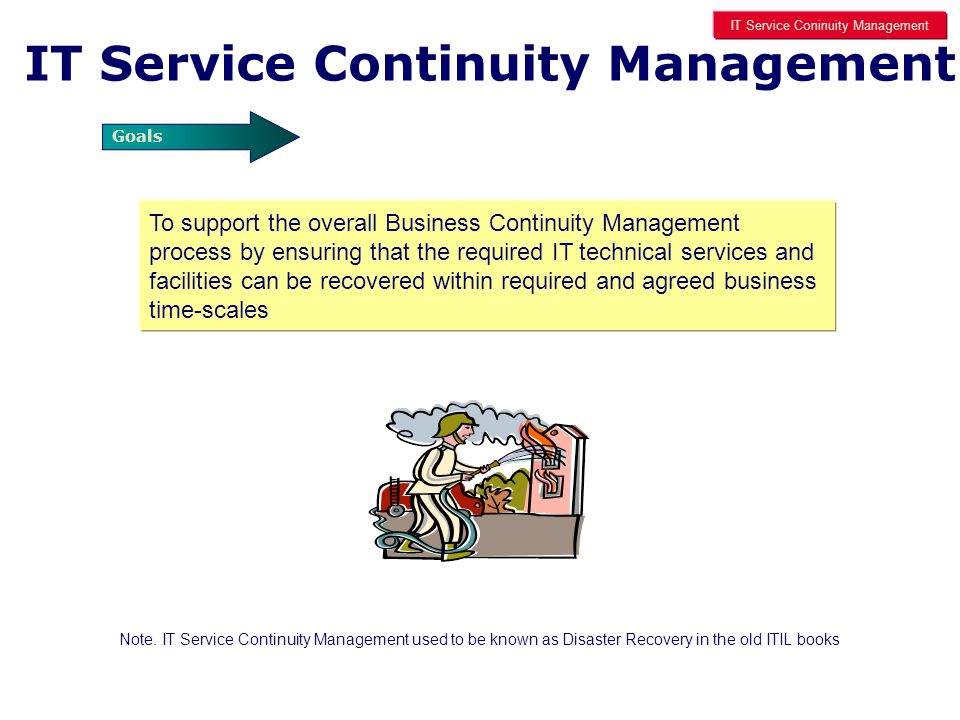 IT Service Coninuity Management

IT Service Continuity Management

Goals

To support the overall Business Continuity Management process by ensuring that the required IT technical services and facilities can be recovered within required and agreed business time-scales

Note. IT Service Continuity Management used to be known as Disaster Recovery in the old ITIL books